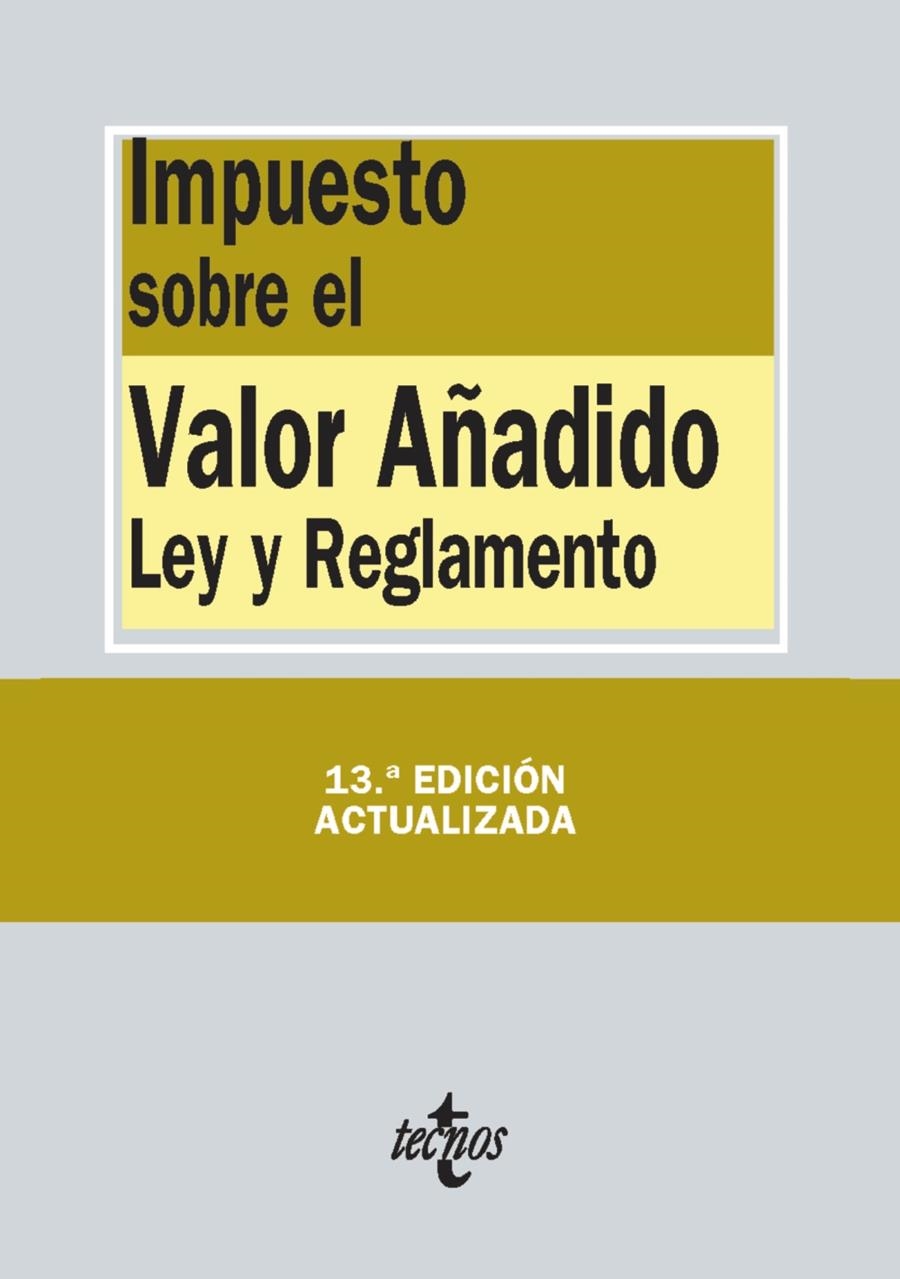 Impuesto sobre el

Valor Añadido
Ley y Reglamento

13.ª EDICIÓN
ACTUALIZADA

tecnos